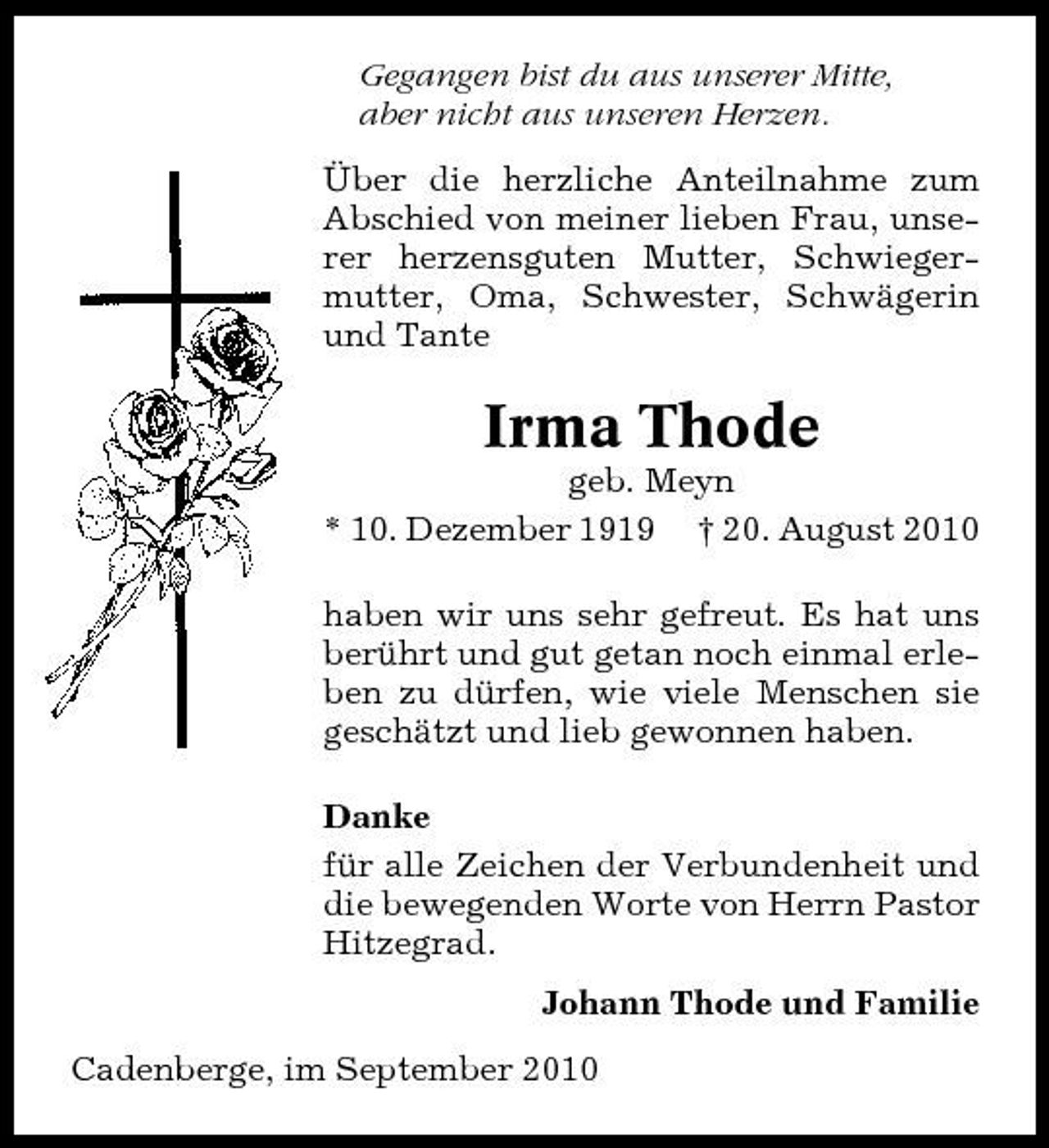 Gegangen bist du aus unserer Mitte,
aber nicht aus unseren Herzen.

Über die herzliche Anteilnahme zum Abschied von meiner lieben Frau, unserer herzensguten Mutter, Schwiegermutter, Oma, Schwester, Schwägerin und Tante

Irma Thode

geb. Meyn

* 10. Dezember 1919 † 20. August 2010

haben wir uns sehr gefreut. Es hat uns berührt und gut getan noch einmal erleben zu dürfen, wie viele Menschen sie geschätzt und lieb gewonnen haben.

Danke

für alle Zeichen der Verbundenheit und die bewegenden Worte von Herrn Pastor Hitzegrad.

Johann Thode und Familie

Cadenberge, im September 2010